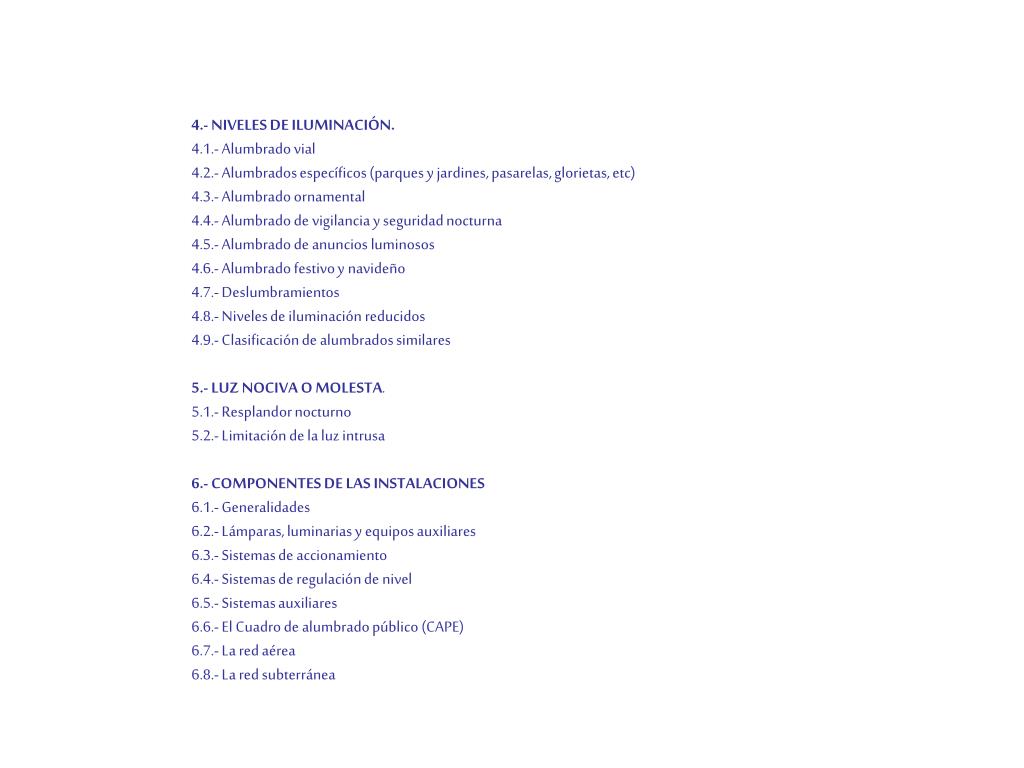 4.- NIVELES DE ILUMINACIÓN.
4.1.- Alumbrado vial
4.2.- Alumbrados específicos (parques y jardines, pasarelas, glorietas, etc)
4.3.- Alumbrado ornamental
4.4.- Alumbrado de vigilancia y seguridad nocturna
4.5.- Alumbrado de anuncios luminosos
4.6.- Alumbrado festivo y navideño
4.7.- Deslumbramientos
4.8.- Niveles de iluminación reducidos
4.9.- Clasificación de alumbrados similares

5.- LUZ NOCIVA O MOLESTA.
5.1.- Resplandor nocturno
5.2.- Limitación de la luz intrusa

6.- COMPONENTES DE LAS INSTALACIONES
6.1.- Generalidades
6.2.- Lámparas, luminarias y equipos auxiliares
6.3.- Sistemas de accionamiento
6.4.- Sistemas de regulación de nivel
6.5.- Sistemas auxiliares
6.6.- El Cuadro de alumbrado público (CAPE)
6.7.- La red aérea
6.8.- La red subterránea